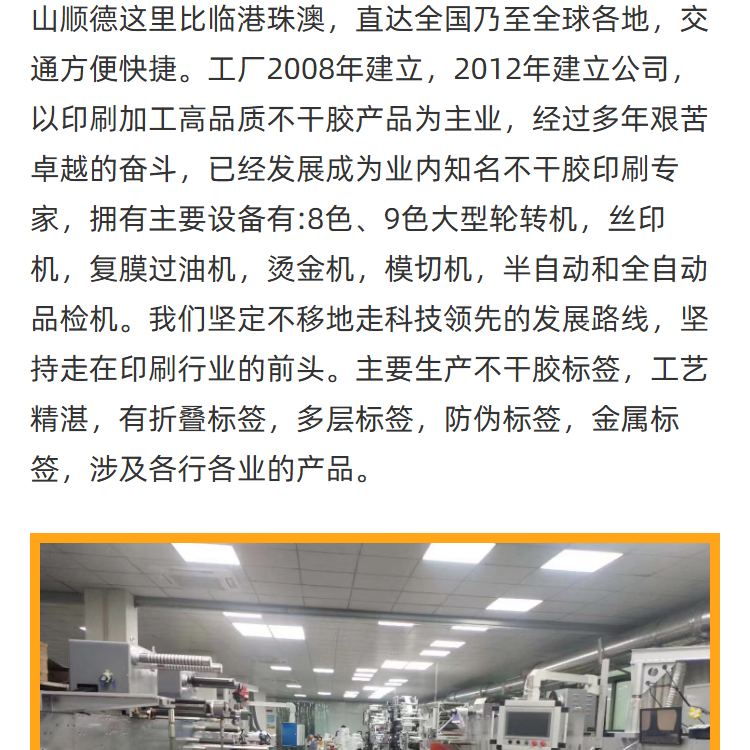 山顺德这里比临港珠澳，直达全国乃至全球各地，交通方便快捷。工厂2008年建立，2012年建立公司，以印刷加工高品质不干胶产品为主业，经过多年艰苦卓越的奋斗，已经发展成为业内知名不干胶印刷专家，拥有主要设备有:8色、9色大型轮转机，丝印机，复膜过油机，烫金机，模切机，半自动和全自动品检机。我们坚定不移地走科技领先的发展路线，坚持走在印刷行业的前头。主要生产不干胶标签，工艺精湛，有折叠标签，多层标签，防伪标签，金属标签，涉及各行各业的产品。